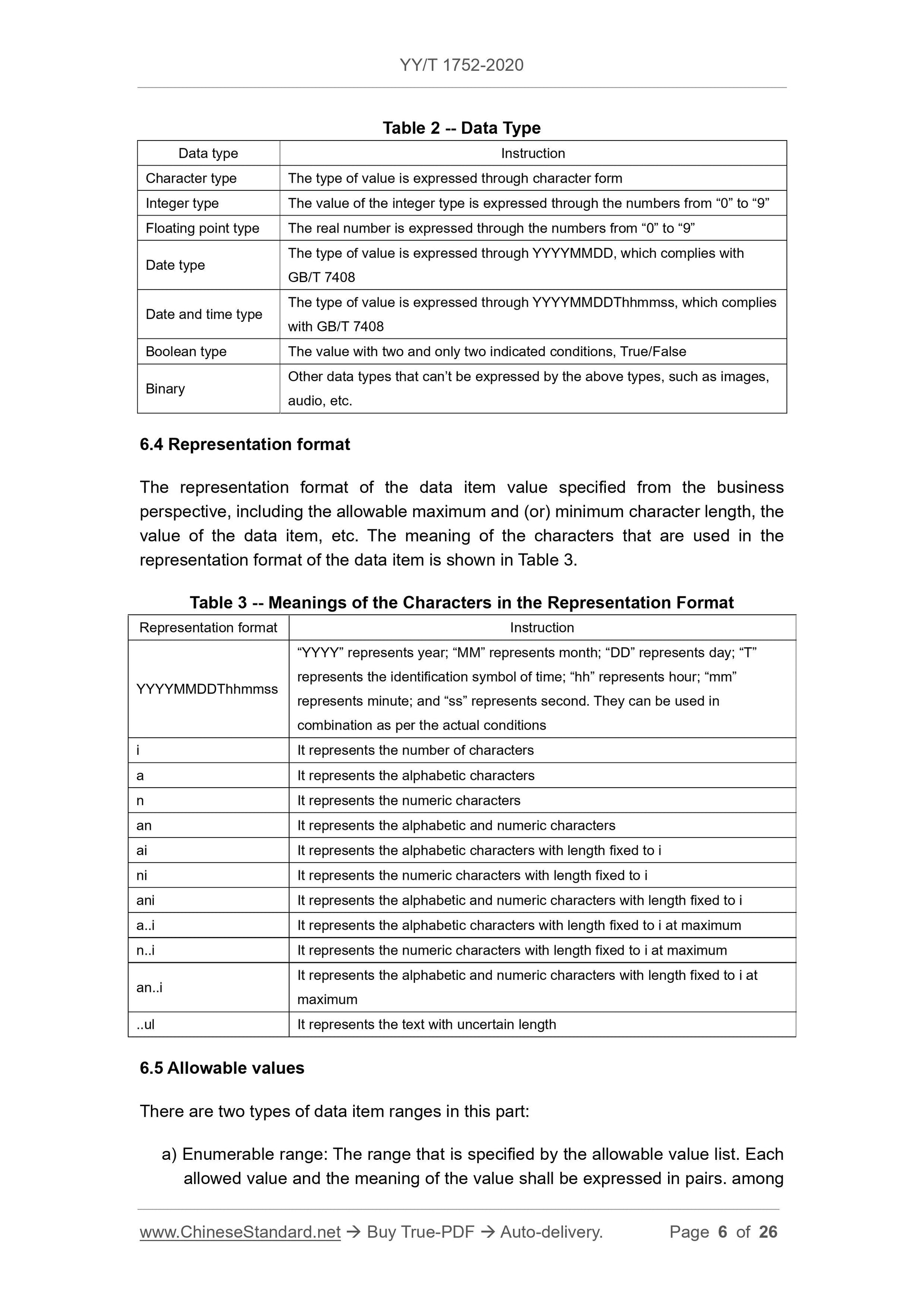 YY/T 1752-2020

Table 2 -- Data Type

| Data type | Instruction |
|---|---|
| Character type | The type of value is expressed through character form |
| Integer type | The value of the integer type is expressed through the numbers from “0” to “9” |
| Floating point type | The real number is expressed through the numbers from “0” to “9” |
| Date type | The type of value is expressed through YYYYMMDD, which complies with GB/T 7408 |
| Date and time type | The type of value is expressed through YYYYMMDDThhmmss, which complies with GB/T 7408 |
| Boolean type | The value with two and only two indicated conditions, True/False |
| Binary | Other data types that can’t be expressed by the above types, such as images, audio, etc. |

6.4 Representation format

The representation format of the data item value specified from the business perspective, including the allowable maximum and (or) minimum character length, the value of the data item, etc. The meaning of the characters that are used in the representation format of the data item is shown in Table 3.

Table 3 -- Meanings of the Characters in the Representation Format

| Representation format | Instruction |
|---|---|
| YYYYMMDDThhmmss | “YYYY” represents year; “MM” represents month; “DD” represents day; “T” represents the identification symbol of time; “hh” represents hour; “mm” represents minute; and “ss” represents second. They can be used in combination as per the actual conditions |
| i | It represents the number of characters |
| a | It represents the alphabetic characters |
| n | It represents the numeric characters |
| an | It represents the alphabetic and numeric characters |
| ai | It represents the alphabetic characters with length fixed to i |
| ni | It represents the numeric characters with length fixed to i |
| ani | It represents the alphabetic and numeric characters with length fixed to i |
| a..i | It represents the alphabetic characters with length fixed to i at maximum |
| n..i | It represents the numeric characters with length fixed to i at maximum |
| an..i | It represents the alphabetic and numeric characters with length fixed to i at maximum |
| ..ul | It represents the text with uncertain length |

6.5 Allowable values

There are two types of data item ranges in this part:

a) Enumerable range: The range that is specified by the allowable value list. Each allowed value and the meaning of the value shall be expressed in pairs. among

www.ChineseStandard.net → Buy True-PDF → Auto-delivery. Page 6 of 26